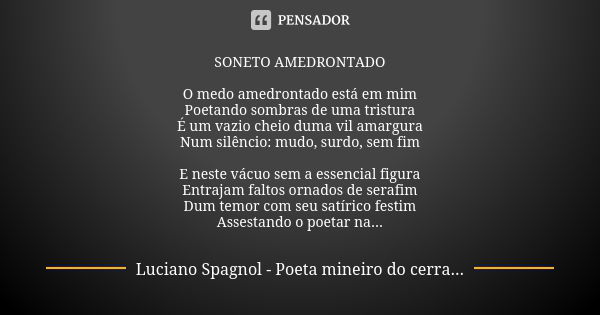 PENSADOR

SONETO AMEDRONTADO

O medo amedrontado está em mim
Poetando sombras de uma tristura
É um vazio cheio duma vil amargura
Num silêncio: mudo, surdo, sem fim

E neste vácuo sem a essencial figura
Entrajam faltos ornados de serafim
Dum temor com seu satírico festim
Assestando o poetar na...

Luciano Spagnol - Poeta mineiro do cerra...